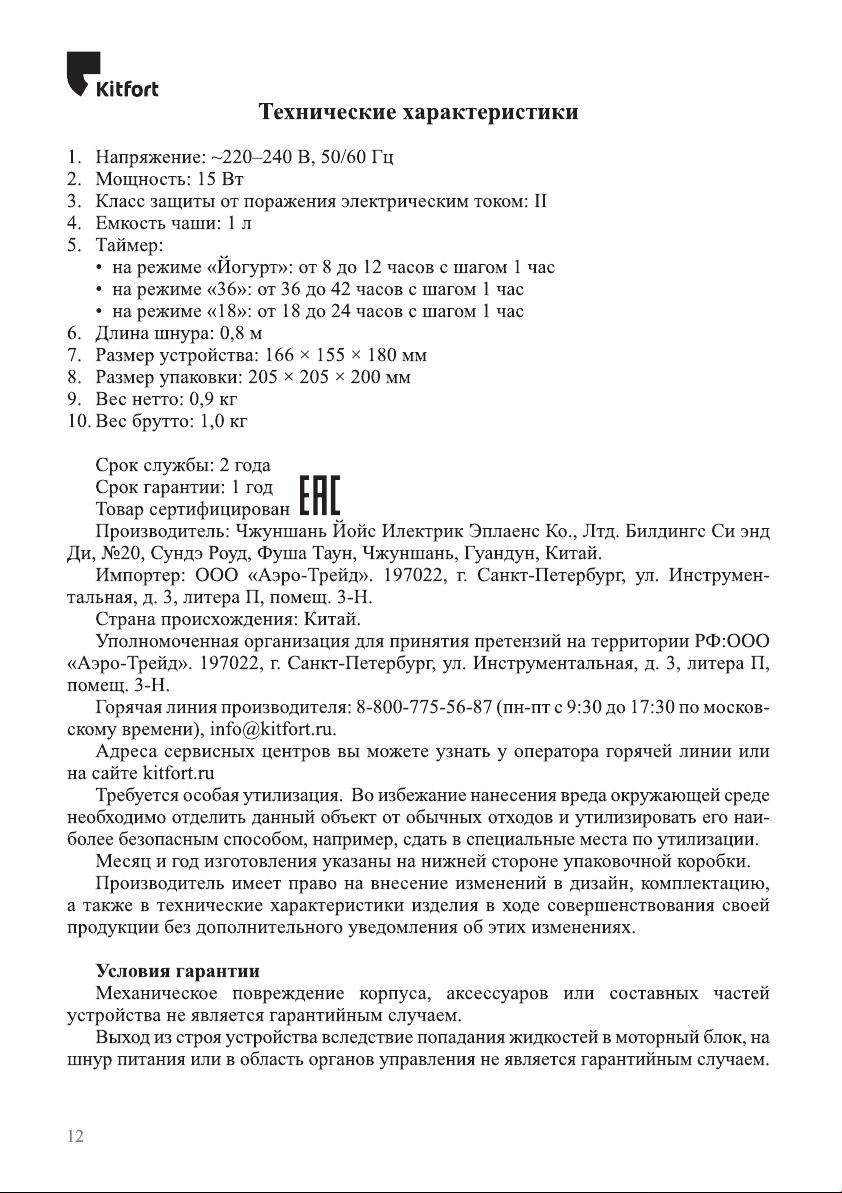 Kitfort

Технические характеристики

1. Напряжение: ~220–240 В, 50/60 Гц
2. Мощность: 15 Вт
3. Класс защиты от поражения электрическим током: II
4. Емкость чаши: 1 л
5. Таймер:
• на режиме «Йогурт»: от 8 до 12 часов с шагом 1 час
• на режиме «36»: от 36 до 42 часов с шагом 1 час
• на режиме «18»: от 18 до 24 часов с шагом 1 час
6. Длина шнура: 0,8 м
7. Размер устройства: 166 × 155 × 180 мм
8. Размер упаковки: 205 × 205 × 200 мм
9. Вес нетто: 0,9 кг
10. Вес брутто: 1,0 кг

Срок службы: 2 года
Срок гарантии: 1 год
Товар сертифицирован EAC
Производитель: Чжуншань Йойс Илектрик Эплаенс Ко., Лтд. Билдингс Си энд Ди, №20, Сундэ Роуд, Фуша Таун, Чжуншань, Гуандун, Китай.
Импортер: ООО «Аэро-Трейд». 197022, г. Санкт-Петербург, ул. Инструментальная, д. 3, литера П, помещ. 3-Н.
Страна происхождения: Китай.
Уполномоченная организация для принятия претензий на территории РФ:ООО «Аэро-Трейд». 197022, г. Санкт-Петербург, ул. Инструментальная, д. 3, литера П, помещ. 3-Н.
Горячая линия производителя: 8-800-775-56-87 (пн-пт с 9:30 до 17:30 по московскому времени), info@kitfort.ru.
Адреса сервисных центров вы можете узнать у оператора горячей линии или на сайте kitfort.ru
Требуется особая утилизация. Во избежание нанесения вреда окружающей среде необходимо отделить данный объект от обычных отходов и утилизировать его наиболее безопасным способом, например, сдать в специальные места по утилизации.
Месяц и год изготовления указаны на нижней стороне упаковочной коробки.
Производитель имеет право на внесение изменений в дизайн, комплектацию, а также в технические характеристики изделия в ходе совершенствования своей продукции без дополнительного уведомления об этих изменениях.

Условия гарантии
Механическое повреждение корпуса, аксессуаров или составных частей устройства не является гарантийным случаем.
Выход из строя устройства вследствие попадания жидкостей в моторный блок, на шнур питания или в область органов управления не является гарантийным случаем.

12